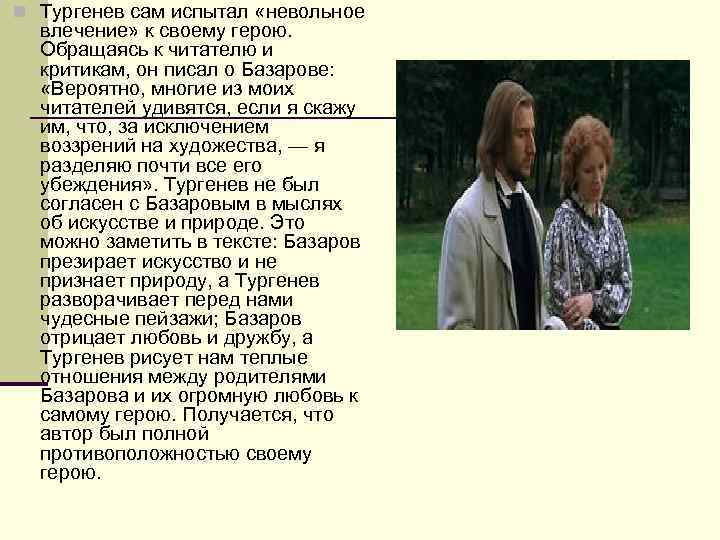 Тургенев сам испытал «невольное влечение» к своему герою. Обращаясь к читателю и критикам, он писал о Базарове: «Вероятно, многие из моих читателей удивятся, если я скажу им, что, за исключением воззрений на художества, — я разделяю почти все его убеждения». Тургенев не был согласен с Базаровым в мыслях об искусстве и природе. Это можно заметить в тексте: Базаров презирает искусство и не признает природу, а Тургенев разворачивает перед нами чудесные пейзажи; Базаров отрицает любовь и дружбу, а Тургенев рисует нам теплые отношения между родителями Базарова и их огромную любовь к самому герою. Получается, что автор был полной противоположностью своему герою.